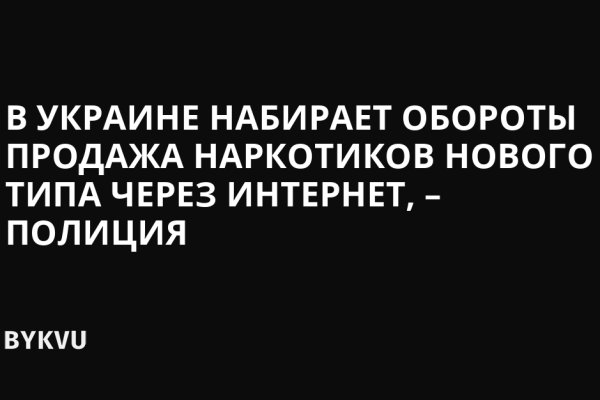 В УКРАИНЕ НАБИРАЕТ ОБОРОТЫ ПРОДАЖА НАРКОТИКОВ НОВОГО ТИПА ЧЕРЕЗ ИНТЕРНЕТ, – ПОЛИЦИЯ

BYKVU